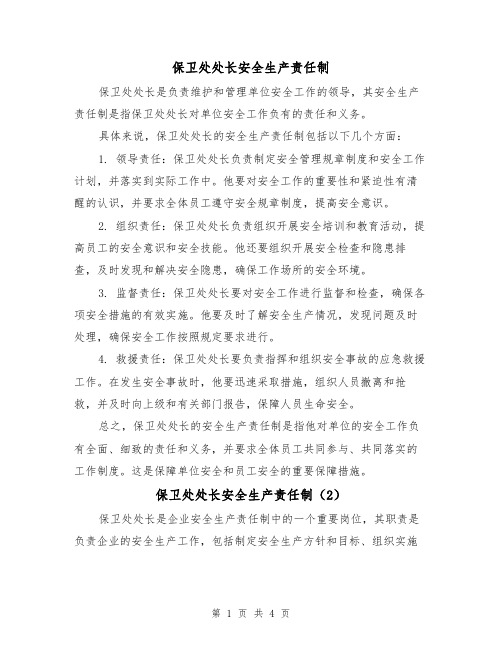 保卫处处长安全生产责任制

保卫处处长是负责维护和管理单位安全工作的领导，其安全生产责任制是指保卫处处长对单位安全工作负有的责任和义务。

具体来说，保卫处处长的安全生产责任制包括以下几个方面：

1. 领导责任：保卫处处长负责制定安全管理规章制度和安全工作计划，并落实到实际工作中。他要对安全工作的重要性和紧迫性有清醒的认识，并要求全体员工遵守安全规章制度，提高安全意识。

2. 组织责任：保卫处处长负责组织开展安全培训和教育活动，提高员工的安全意识和安全技能。他还要组织开展安全检查和隐患排查，及时发现和解决安全隐患，确保工作场所的安全环境。

3. 监督责任：保卫处处长要对安全工作进行监督和检查，确保各项安全措施的有效实施。他要及时了解安全生产情况，发现问题及时处理，确保安全工作按照规定要求进行。

4. 救援责任：保卫处处长要负责指挥和组织安全事故的应急救援工作。在发生安全事故时，他要迅速采取措施，组织人员撤离和抢救，并及时向上级和有关部门报告，保障人员生命安全。

总之，保卫处处长的安全生产责任制是指他对单位的安全工作负有全面、细致的责任和义务，并要求全体员工共同参与、共同落实的工作制度。这是保障单位安全和员工安全的重要保障措施。

保卫处处长安全生产责任制（2）

保卫处处长是企业安全生产责任制中的一个重要岗位，其职责是负责企业的安全生产工作，包括制定安全生产方针和目标、组织实施

第 1 页 共 4 页